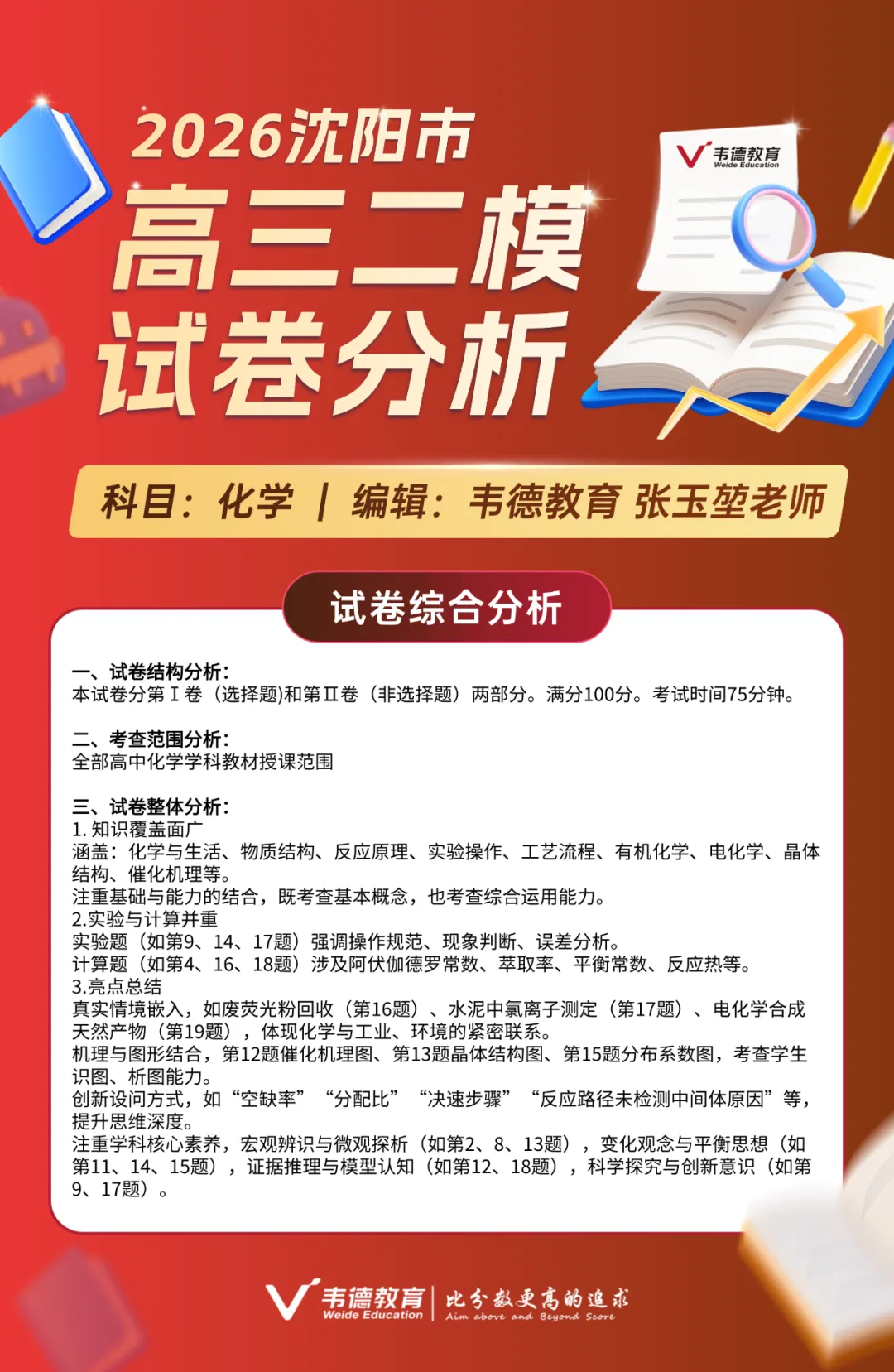 2026沈阳市
高三二模
试卷分析

韦德教育
Weide Education

科目：化学 | 编辑：韦德教育 张玉堃老师

试卷综合分析

一、试卷结构分析：
本试卷分第Ⅰ卷（选择题)和第Ⅱ卷（非选择题）两部分。满分100分。考试时间75分钟。

二、考查范围分析：
全部高中化学学科教材授课范围

三、试卷整体分析：
1. 知识覆盖面广
涵盖：化学与生活、物质结构、反应原理、实验操作、工艺流程、有机化学、电化学、晶体结构、催化机理等。
注重基础与能力的结合，既考查基本概念，也考查综合运用能力。
2.实验与计算并重
实验题（如第9、14、17题）强调操作规范、现象判断、误差分析。
计算题（如第4、16、18题）涉及阿伏伽德罗常数、萃取率、平衡常数、反应热等。
3.亮点总结
真实情境嵌入，如废荧光粉回收（第16题）、水泥中氯离子测定（第17题）、电化学合成天然产物（第19题），体现化学与工业、环境的紧密联系。
机理与图形结合，第12题催化机理图、第13题晶体结构图、第15题分布系数图，考查学生识图、析图能力。
创新设问方式，如“空缺率”“分配比”“决速步骤”“反应路径未检测中间体原因”等，提升思维深度。
注重学科核心素养，宏观辨识与微观探析（如第2、8、13题），变化观念与平衡思想（如第11、14、15题），证据推理与模型认知（如第12、18题），科学探究与创新意识（如第9、17题）。

韦德教育
Weide Education
比分数更高的追求
Aim above and Beyond Score